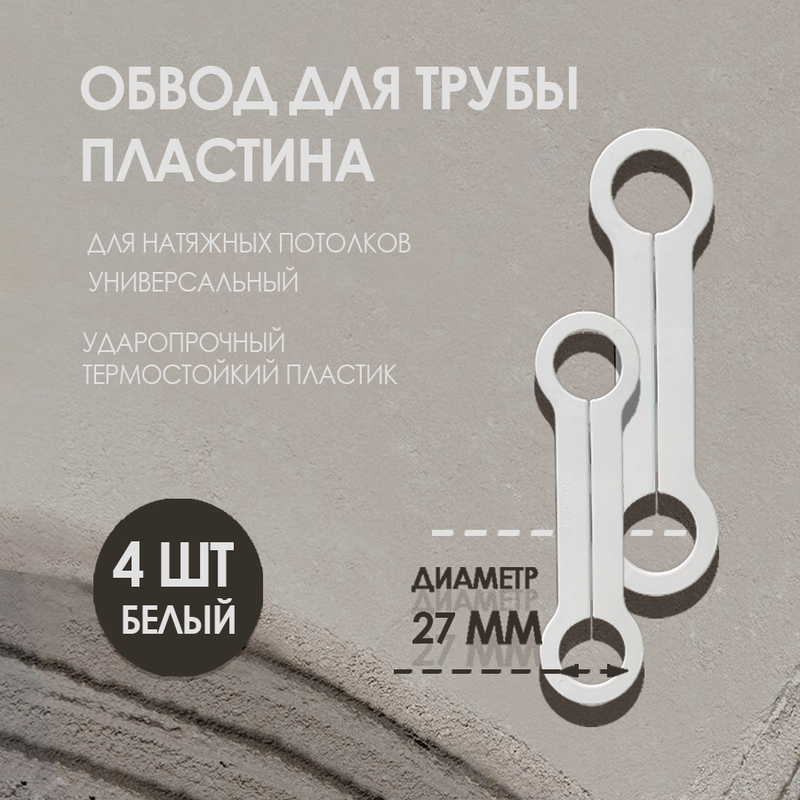 ОБВОД ДЛЯ ТРУБЫ
ПЛАСТИНА

ДЛЯ НАТЯЖНЫХ ПОТОЛКОВ
УНИВЕРСАЛЬНЫЙ

УДАРОПРОЧНЫЙ
ТЕРМОСТОЙКИЙ ПЛАСТИК

4 ШТ
БЕЛЫЙ

ДИАМЕТР
27 ММ